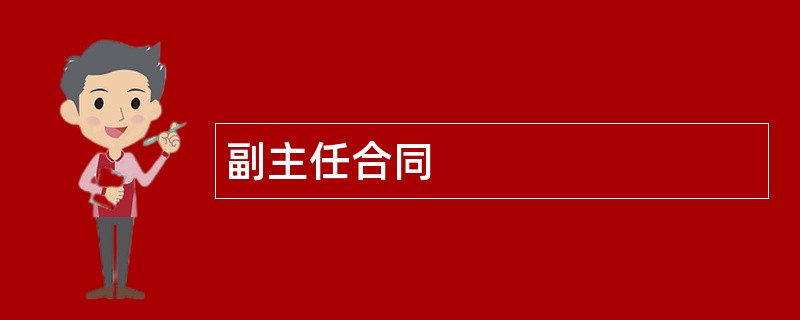 副主任合同